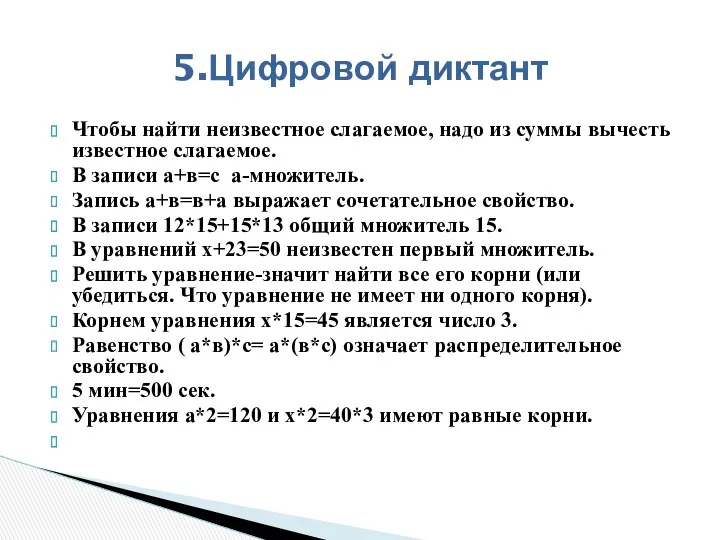 5.Цифровой диктант

Чтобы найти неизвестное слагаемое, надо из суммы вычесть известное слагаемое.

В записи а+в=с а-множитель.

Запись а+в=в+а выражает сочетательное свойство.

В записи 12*15+15*13 общий множитель 15.

В уравнений х+23=50 неизвестен первый множитель.

Решить уравнение-значит найти все его корни (или убедиться. Что уравнение не имеет ни одного корня).

Корнем уравнения х*15=45 является число 3.

Равенство ( а*в)*с= а*(в*с) означает распределительное свойство.

5 мин=500 сек.

Уравнения а*2=120 и х*2=40*3 имеют равные корни.